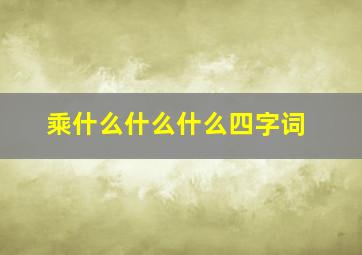 乘什么什么什么四字词